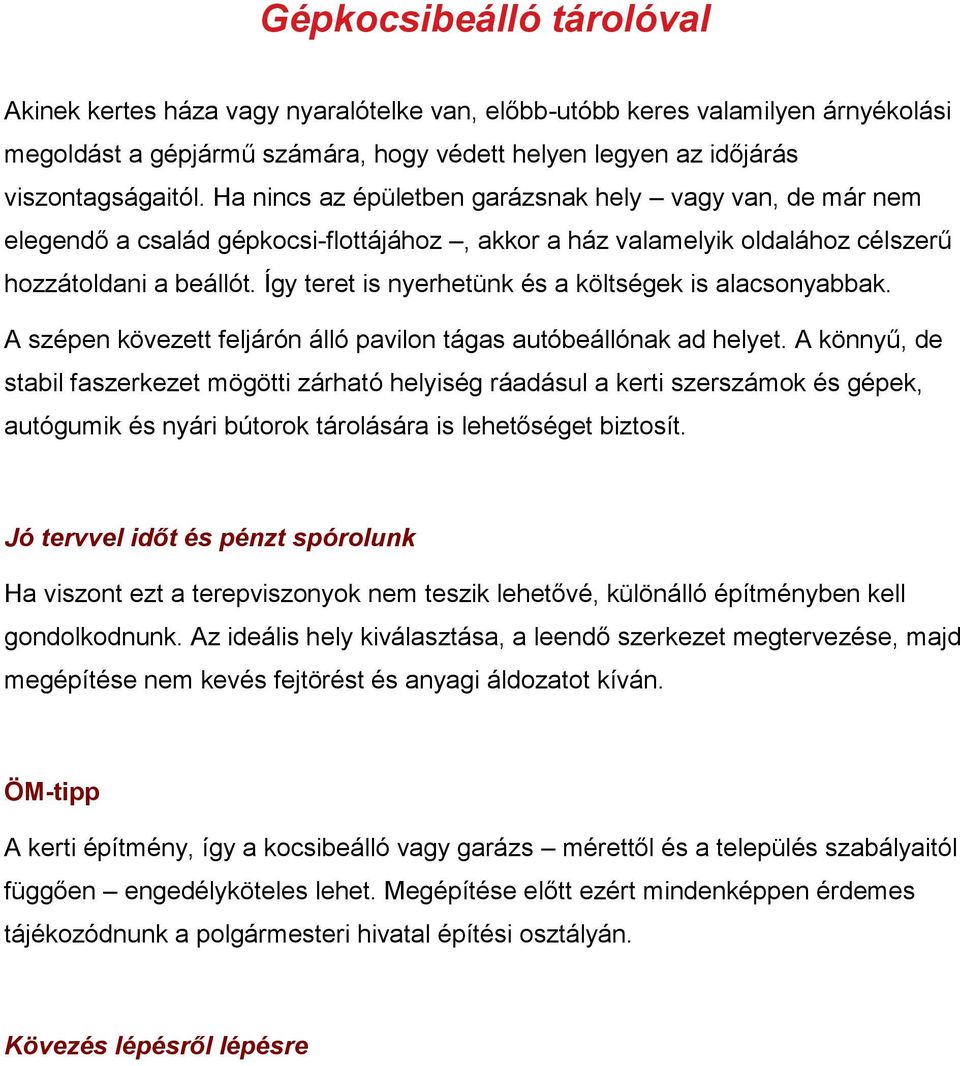 Gépkocsibeálló tárolóval

Akinek kertes háza vagy nyaralótelke van, előbb-utóbb keres valamilyen árnyékolási megoldást a gépjármű számára, hogy védett helyen legyen az időjárás viszontagságaitól. Ha nincs az épületben garázsnak hely – vagy van, de már nem elegendő a család gépkocsi-flottájához –, akkor a ház valamelyik oldalához célszerű hozzátoldani a beállót. Így teret is nyerhetünk és a költségek is alacsonyabbak.

A szépen kövezett feljárón álló pavilon tágas autóbeállónak ad helyet. A könnyű, de stabil faszerkezet mögötti zárható helyiség ráadásul a kerti szerszámok és gépek, autógumik és nyári bútorok tárolására is lehetőséget biztosít.

Jó tervvel időt és pénzt spórolunk

Ha viszont ezt a terepviszonyok nem teszik lehetővé, különálló építményben kell gondolkodnunk. Az ideális hely kiválasztása, a leendő szerkezet megtervezése, majd megépítése nem kevés fejtörést és anyagi áldozatot kíván.

ÖM-tipp

A kerti építmény, így a kocsibeálló vagy garázs – mérettől és a település szabályaitól függően – engedélyköteles lehet. Megépítése előtt ezért mindenképpen érdemes tájékozódnunk a polgármesteri hivatal építési osztályán.

Kövezés lépésről lépésre